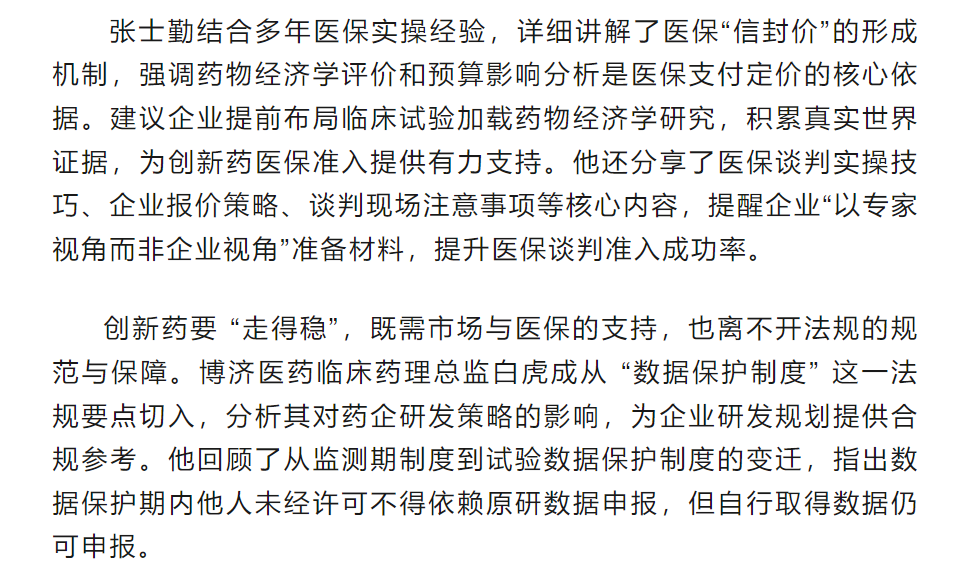 张士勤结合多年医保实操经验，详细讲解了医保“信封价”的形成机制，强调药物经济学评价和预算影响分析是医保支付定价的核心依据。建议企业提前布局临床试验加载药物经济学研究，积累真实世界证据，为创新药医保准入提供有力支持。他还分享了医保谈判实操技巧、企业报价策略、谈判现场注意事项等核心内容，提醒企业“以专家视角而非企业视角”准备材料，提升医保谈判准入成功率。

创新药要“走得稳”，既需市场与医保的支持，也离不开法规的规范与保障。博济医药临床药理总监白虎成从“数据保护制度”这一法规要点切入，分析其对药企研发策略的影响，为企业研发规划提供合规参考。他回顾了从监测期制度到试验数据保护制度的变迁，指出数据保护期内他人未经许可不得依赖原研数据申报，但自行取得数据仍可申报。